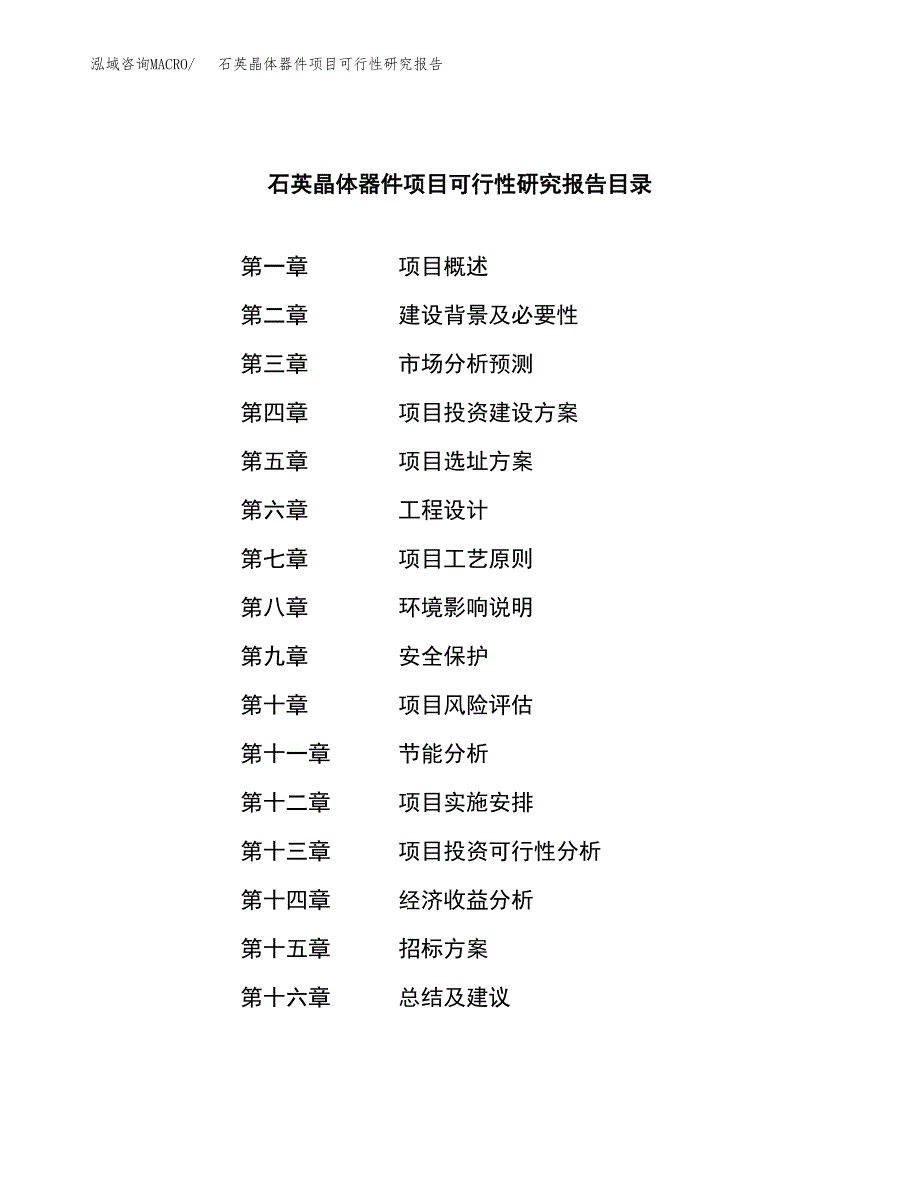 泓域咨询MACRO/　石英晶体器件项目可行性研究报告

石英晶体器件项目可行性研究报告目录

第一章　项目概述
第二章　建设背景及必要性
第三章　市场分析预测
第四章　项目投资建设方案
第五章　项目选址方案
第六章　工程设计
第七章　项目工艺原则
第八章　环境影响说明
第九章　安全保护
第十章　项目风险评估
第十一章　节能分析
第十二章　项目实施安排
第十三章　项目投资可行性分析
第十四章　经济收益分析
第十五章　招标方案
第十六章　总结及建议